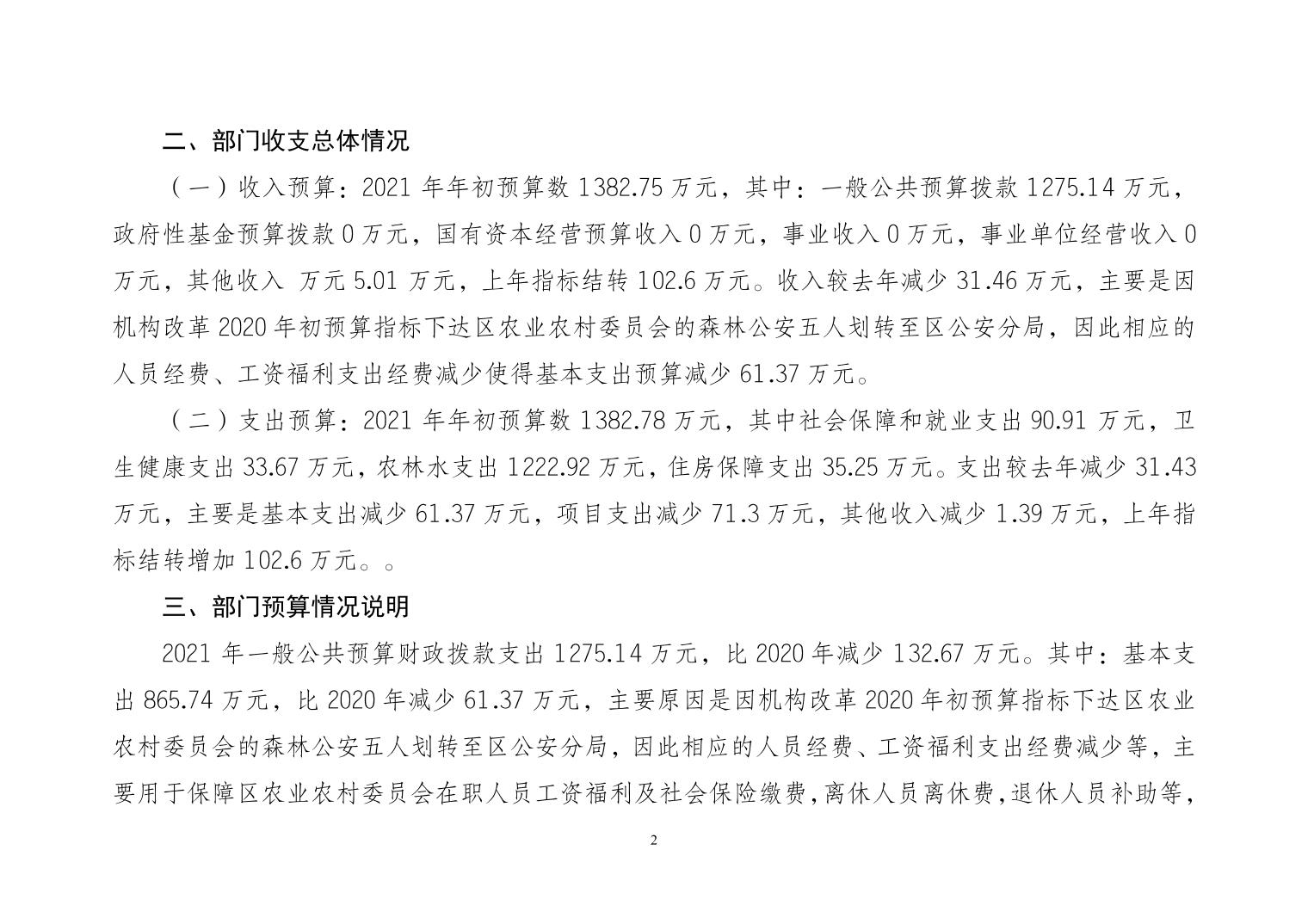 二、部门收支总体情况

（一）收入预算：2021 年年初预算数 1382.75 万元，其中：一般公共预算拨款 1275.14 万元，政府性基金预算拨款 0 万元，国有资本经营预算收入 0 万元，事业收入 0 万元，事业单位经营收入 0 万元，其他收入 万元 5.01 万元，上年指标结转 102.6 万元。收入较去年减少 31.46 万元，主要是因机构改革 2020 年初预算指标下达区农业农村委员会的森林公安五人划转至区公安分局，因此相应的人员经费、工资福利支出经费减少使得基本支出预算减少 61.37 万元。

（二）支出预算：2021 年年初预算数 1382.78 万元，其中社会保障和就业支出 90.91 万元，卫生健康支出 33.67 万元，农林水支出 1222.92 万元，住房保障支出 35.25 万元。支出较去年减少 31.43 万元，主要是基本支出减少 61.37 万元，项目支出减少 71.3 万元，其他收入减少 1.39 万元，上年指标结转增加 102.6 万元。。

三、部门预算情况说明

2021 年一般公共预算财政拨款支出 1275.14 万元，比 2020 年减少 132.67 万元。其中：基本支出 865.74 万元，比 2020 年减少 61.37 万元，主要原因是因机构改革 2020 年初预算指标下达区农业农村委员会的森林公安五人划转至区公安分局，因此相应的人员经费、工资福利支出经费减少等，主要用于保障区农业农村委员会在职人员工资福利及社会保险缴费，离休人员离休费，退休人员补助等，

2